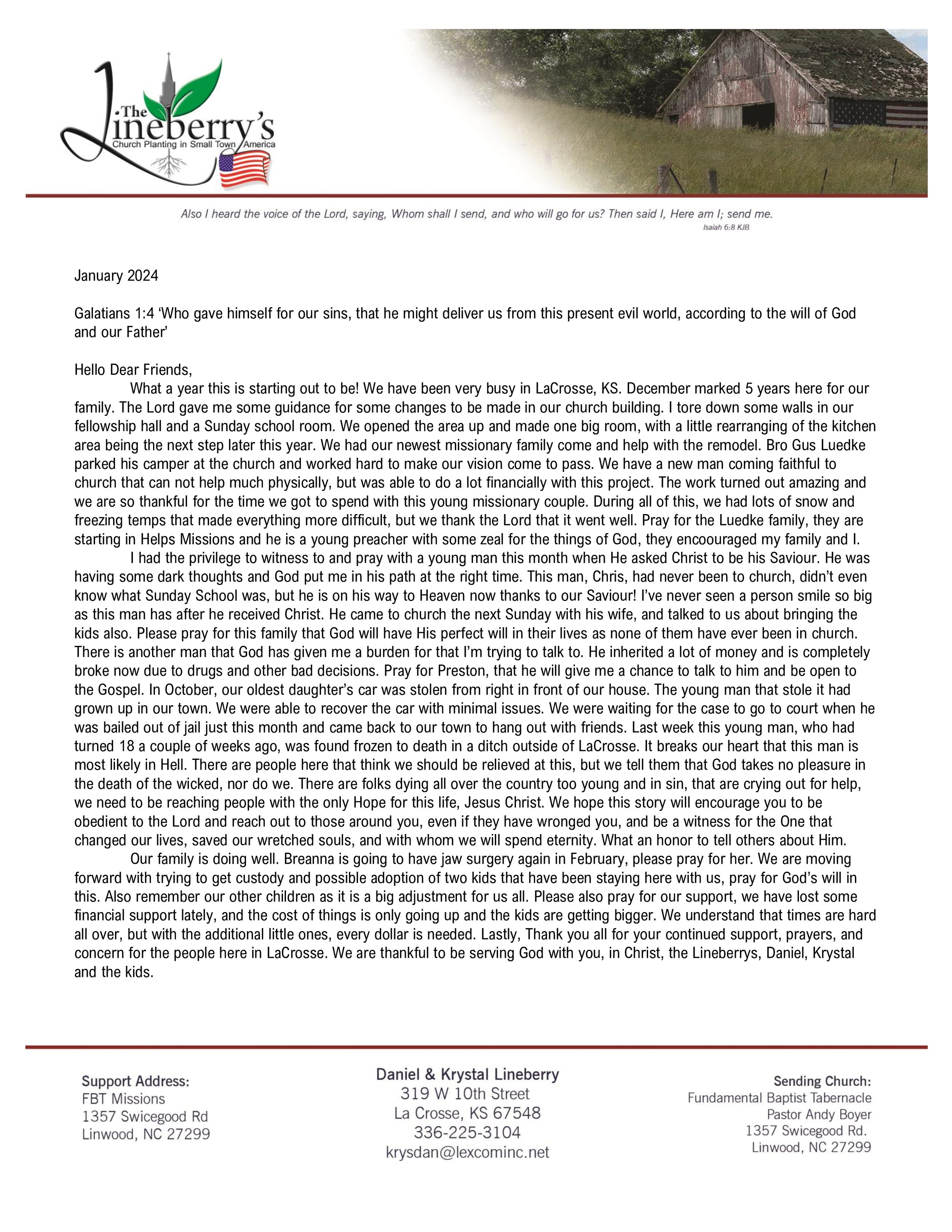 The Lineberry's
Church Planting in Small Town America

Also I heard the voice of the Lord, saying, Whom shall I send, and who will go for us? Then said I, Here am I; send me.
Isaiah 6:8 KJB

January 2024

Galatians 1:4 'Who gave himself for our sins, that he might deliver us from this present evil world, according to the will of God and our Father'

Hello Dear Friends,
What a year this is starting out to be! We have been very busy in LaCrosse, KS. December marked 5 years here for our family. The Lord gave me some guidance for some changes to be made in our church building. I tore down some walls in our fellowship hall and a Sunday school room. We opened the area up and made one big room, with a little rearranging of the kitchen area being the next step later this year. We had our newest missionary family come and help with the remodel. Bro Gus Luedke parked his camper at the church and worked hard to make our vision come to pass. We have a new man coming faithful to church that can not help much physically, but was able to do a lot financially with this project. The work turned out amazing and we are so thankful for the time we got to spend with this young missionary couple. During all of this, we had lots of snow and freezing temps that made everything more difficult, but we thank the Lord that it went well. Pray for the Luedke family, they are starting in Helps Missions and he is a young preacher with some zeal for the things of God, they encoouraged my family and I.
I had the privilege to witness to and pray with a young man this month when He asked Christ to be his Saviour. He was having some dark thoughts and God put me in his path at the right time. This man, Chris, had never been to church, didn't even know what Sunday School was, but he is on his way to Heaven now thanks to our Saviour! I've never seen a person smile so big as this man has after he received Christ. He came to church the next Sunday with his wife, and talked to us about bringing the kids also. Please pray for this family that God will have His perfect will in their lives as none of them have ever been in church. There is another man that God has given me a burden for that I'm trying to talk to. He inherited a lot of money and is completely broke now due to drugs and other bad decisions. Pray for Preston, that he will give me a chance to talk to him and be open to the Gospel. In October, our oldest daughter's car was stolen from right in front of our house. The young man that stole it had grown up in our town. We were able to recover the car with minimal issues. We were waiting for the case to go to court when he was bailed out of jail just this month and came back to our town to hang out with friends. Last week this young man, who had turned 18 a couple of weeks ago, was found frozen to death in a ditch outside of LaCrosse. It breaks our heart that this man is most likely in Hell. There are people here that think we should be relieved at this, but we tell them that God takes no pleasure in the death of the wicked, nor do we. There are folks dying all over the country too young and in sin, that are crying out for help, we need to be reaching people with the only Hope for this life, Jesus Christ. We hope this story will encourage you to be obedient to the Lord and reach out to those around you, even if they have wronged you, and be a witness for the One that changed our lives, saved our wretched souls, and with whom we will spend eternity. What an honor to tell others about Him.
Our family is doing well. Breanna is going to have jaw surgery again in February, please pray for her. We are moving forward with trying to get custody and possible adoption of two kids that have been staying here with us, pray for God's will in this. Also remember our other children as it is a big adjustment for us all. Please also pray for our support, we have lost some financial support lately, and the cost of things is only going up and the kids are getting bigger. We understand that times are hard all over, but with the additional little ones, every dollar is needed. Lastly, Thank you all for your continued support, prayers, and concern for the people here in LaCrosse. We are thankful to be serving God with you, in Christ, the Lineberrys, Daniel, Krystal and the kids.

Support Address:
FBT Missions
1357 Swicegood Rd
Linwood, NC 27299

Daniel & Krystal Lineberry
319 W 10th Street
La Crosse, KS 67548
336-225-3104
krysdan@lexcominc.net

Sending Church:
Fundamental Baptist Tabernacle
Pastor Andy Boyer
1357 Swicegood Rd.
Linwood, NC 27299